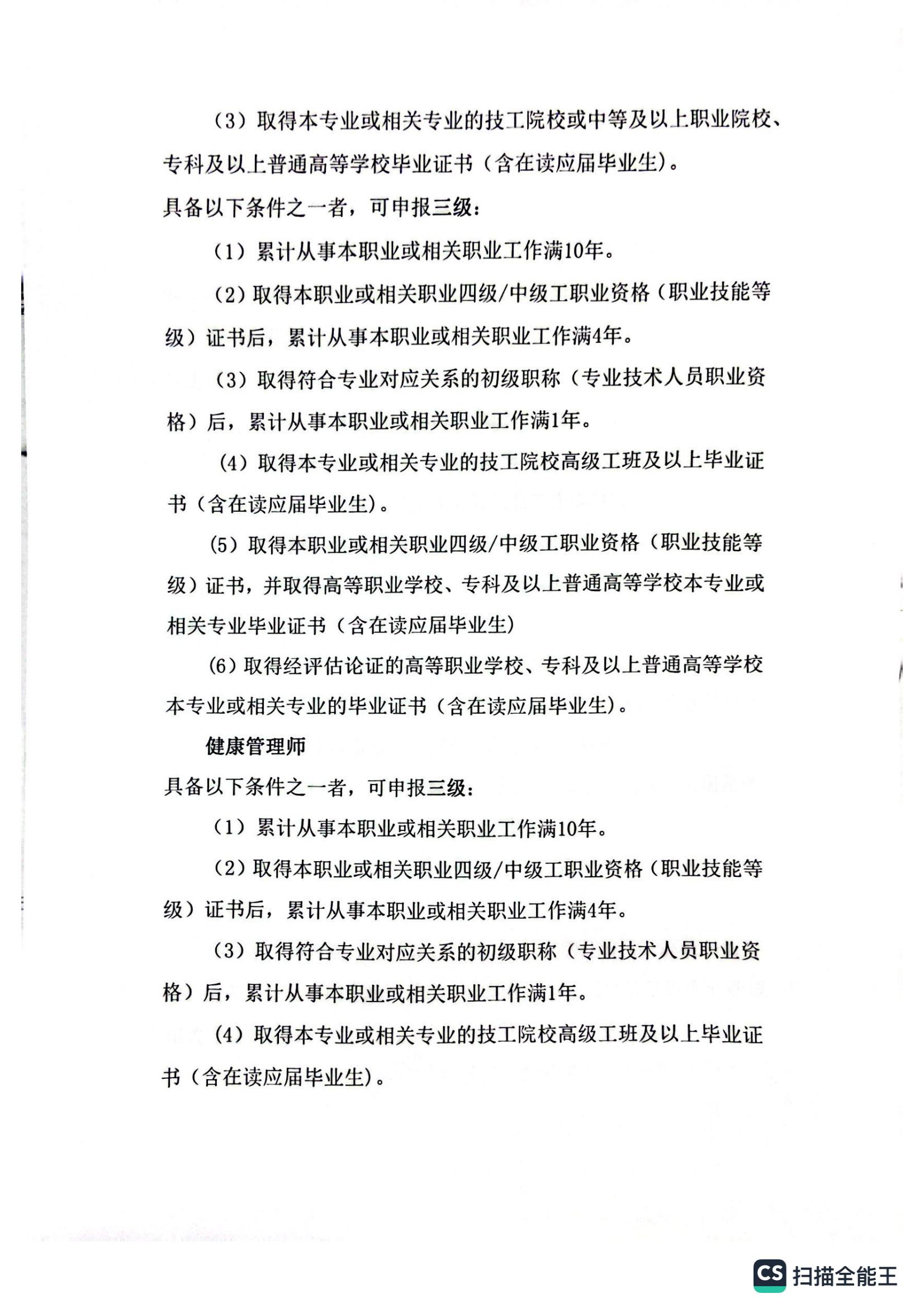 （3）取得本专业或相关专业的技工院校或中等及以上职业院校、专科及以上普通高等学校毕业证书（含在读应届毕业生）。

具备以下条件之一者，可申报三级：

（1）累计从事本职业或相关职业工作满10年。

（2）取得本职业或相关职业四级/中级工职业资格（职业技能等级）证书后，累计从事本职业或相关职业工作满4年。

（3）取得符合专业对应关系的初级职称（专业技术人员职业资格）后，累计从事本职业或相关职业工作满1年。

（4）取得本专业或相关专业的技工院校高级工班及以上毕业证书（含在读应届毕业生）。

（5）取得本职业或相关职业四级/中级工职业资格（职业技能等级）证书，并取得高等职业学校、专科及以上普通高等学校本专业或相关专业毕业证书（含在读应届毕业生）

（6）取得经评估论证的高等职业学校、专科及以上普通高等学校本专业或相关专业的毕业证书（含在读应届毕业生）。

健康管理师

具备以下条件之一者，可申报三级：

（1）累计从事本职业或相关职业工作满10年。

（2）取得本职业或相关职业四级/中级工职业资格（职业技能等级）证书后，累计从事本职业或相关职业工作满4年。

（3）取得符合专业对应关系的初级职称（专业技术人员职业资格）后，累计从事本职业或相关职业工作满1年。

（4）取得本专业或相关专业的技工院校高级工班及以上毕业证书（含在读应届毕业生）。

CS 扫描全能王